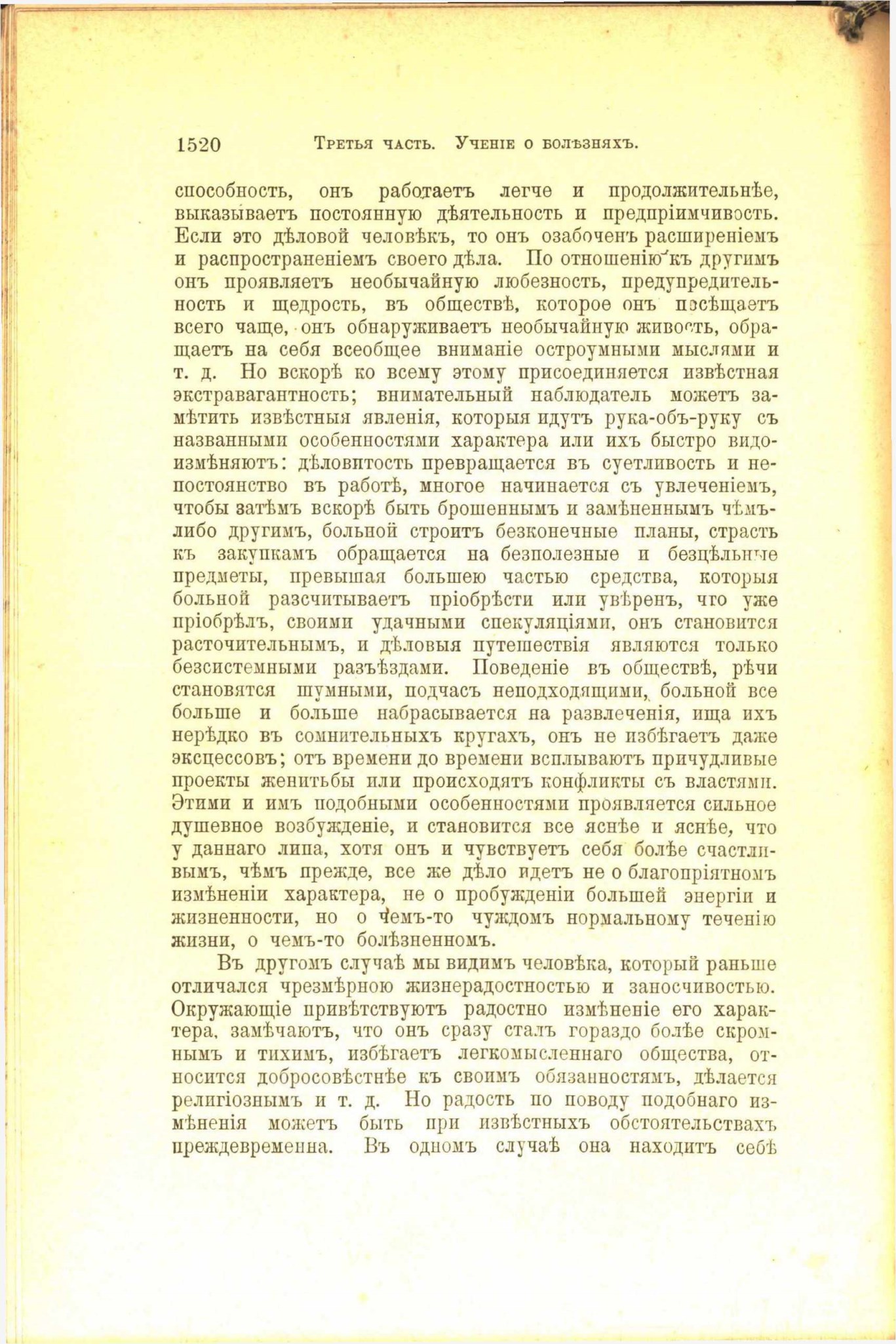 1520 Третья часть. Ученіе о болѣзняхъ.

способность, онъ работаетъ легче и продолжительнѣе, выказываетъ постоянную дѣятельность и предпріимчивость. Если это дѣловой человѣкъ, то онъ озабоченъ расширеніемъ и распространеніемъ своего дѣла. По отношенію къ другимъ онъ проявляетъ необычайную любезность, предупредительность и щедрость, въ обществѣ, которое онъ посѣщаетъ всего чаще, онъ обнаруживаетъ необычайную живость, обращаетъ на себя всеобщее вниманіе остроумными мыслями и т. д. Но вскорѣ ко всему этому присоединяется извѣстная экстравагантность; внимательный наблюдатель можетъ замѣтить извѣстныя явленія, которыя идутъ рука-объ-руку съ названными особенностями характера или ихъ быстро видоизмѣняютъ: дѣловитость превращается въ суетливость и непостоянство въ работѣ, многое начинается съ увлеченіемъ, чтобы затѣмъ вскорѣ быть брошеннымъ и замѣненнымъ чѣмъ-либо другимъ, больной строитъ безконечные планы, страсть къ закупкамъ обращается на безполезные и безцѣльные предметы, превышая большею частью средства, которыя больной разсчитываетъ пріобрѣсти или увѣренъ, что уже пріобрѣлъ, своими удачными спекуляціями, онъ становится расточительнымъ, и дѣловыя путешествія являются только безсистемными разъѣздами. Поведеніе въ обществѣ, рѣчи становятся шумными, подчасъ неподходящими, больной все больше и больше набрасывается на развлеченія, ища ихъ нерѣдко въ сомнительныхъ кругахъ, онъ не избѣгаетъ даже эксцессовъ; отъ времени до времени всплываютъ причудливые проекты женитьбы или происходятъ конфликты съ властями. Этими и имъ подобными особенностями проявляется сильное душевное возбужденіе, и становится все яснѣе и яснѣе, что у даннаго лица, хотя онъ и чувствуетъ себя болѣе счастливымъ, чѣмъ прежде, все же дѣло идетъ не о благопріятномъ измѣненіи характера, не о пробужденіи большей энергіи и жизненности, но о чемъ-то чуждомъ нормальному теченію жизни, о чемъ-то болѣзненномъ.

Въ другомъ случаѣ мы видимъ человѣка, который раньше отличался чрезмѣрною жизнерадостностью и заносчивостью. Окружающіе привѣтствуютъ радостно измѣненіе его характера, замѣчаютъ, что онъ сразу сталъ гораздо болѣе скромнымъ и тихимъ, избѣгаетъ легкомысленнаго общества, относится добросовѣстнѣе къ своимъ обязанностямъ, дѣлается религіознымъ и т. д. Но радость по поводу подобнаго измѣненія можетъ быть при извѣстныхъ обстоятельствахъ преждевременна. Въ одномъ случаѣ она находитъ себѣ